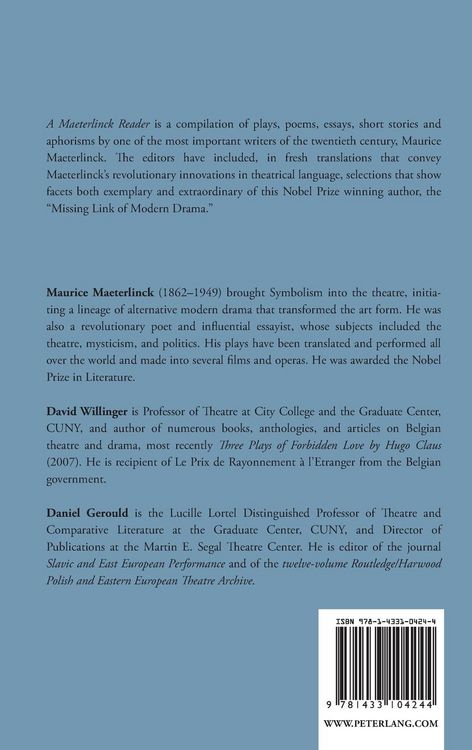 A Maeterlinck Reader is a compilation of plays, poems, essays, short stories and aphorisms by one of the most important writers of the twentieth century, Maurice Maeterlinck. The editors have included, in fresh translations that convey Maeterlinck's revolutionary innovations in theatrical language, selections that show facets both exemplary and extraordinary of this Nobel Prize winning author, the "Missing Link of Modern Drama."

Maurice Maeterlinck (1862–1949) brought Symbolism into the theatre, initiating a lineage of alternative modern drama that transformed the art form. He was also a revolutionary poet and influential essayist, whose subjects included the theatre, mysticism, and politics. His plays have been translated and performed all over the world and made into several films and operas. He was awarded the Nobel Prize in Literature.

David Willinger is Professor of Theatre at City College and the Graduate Center, CUNY, and author of numerous books, anthologies, and articles on Belgian theatre and drama, most recently Three Plays of Forbidden Love by Hugo Claus (2007). He is recipient of Le Prix de Rayonnement à l'Etranger from the Belgian government.

Daniel Gerould is the Lucille Lortel Distinguished Professor of Theatre and Comparative Literature at the Graduate Center, CUNY, and Director of Publications at the Martin E. Segal Theatre Center. He is editor of the journal Slavic and East European Performance and of the twelve-volume Routledge/Harwood Polish and Eastern European Theatre Archive.

ISBN 978-1-4331-0424-4

9 781433 104244

WWW.PETERLANG.COM